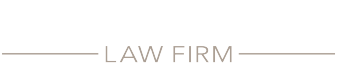 LAW FIRM